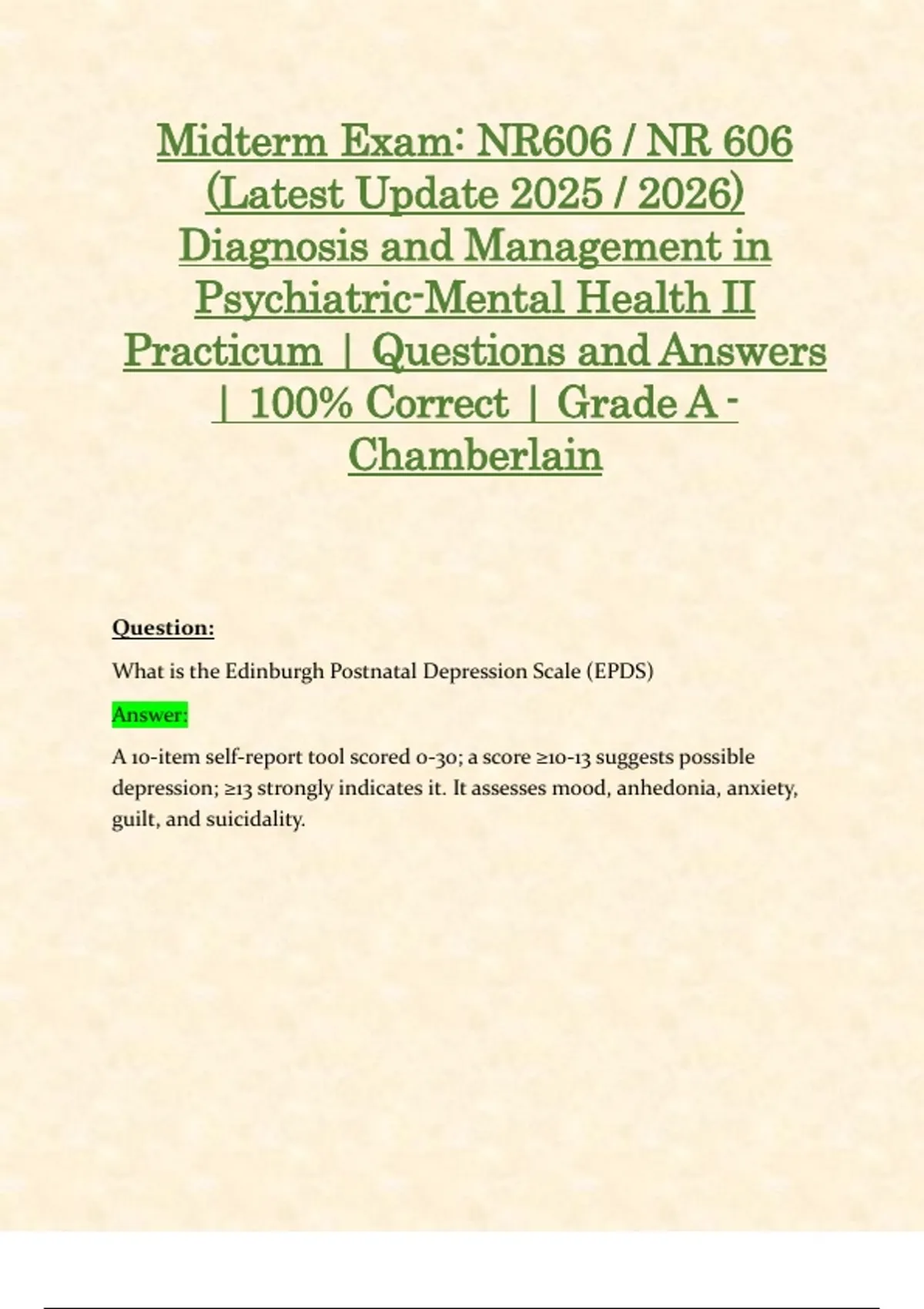 Midterm Exam: NR606 / NR 606 (Latest Update 2025 / 2026) Diagnosis and Management in Psychiatric-Mental Health II Practicum | Questions and Answers | 100% Correct | Grade A - Chamberlain

Question:

What is the Edinburgh Postnatal Depression Scale (EPDS)

Answer:

A 10-item self-report tool scored 0-30; a score ≥10-13 suggests possible depression; ≥13 strongly indicates it. It assesses mood, anhedonia, anxiety, guilt, and suicidality.